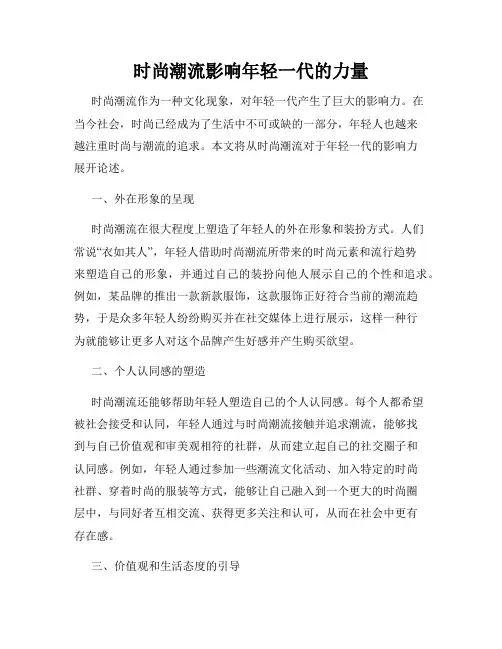 时尚潮流影响年轻一代的力量

时尚潮流作为一种文化现象，对年轻一代产生了巨大的影响力。在当今社会，时尚已经成为了生活中不可或缺的一部分，年轻人也越来越注重时尚与潮流的追求。本文将从时尚潮流对于年轻一代的影响力展开论述。

一、外在形象的呈现

时尚潮流在很大程度上塑造了年轻人的外在形象和装扮方式。人们常说“衣如其人”，年轻人借助时尚潮流所带来的时尚元素和流行趋势来塑造自己的形象，并通过自己的装扮向他人展示自己的个性和追求。例如，某品牌的推出一款新款服饰，这款服饰正好符合当前的潮流趋势，于是众多年轻人纷纷购买并在社交媒体上进行展示，这样一种行为就能够让更多人对这个品牌产生好感并产生购买欲望。

二、个人认同感的塑造

时尚潮流还能够帮助年轻人塑造自己的个人认同感。每个人都希望被社会接受和认同，年轻人通过与时尚潮流接触并追求潮流，能够找到与自己价值观和审美观相符的社群，从而建立起自己的社交圈子和认同感。例如，年轻人通过参加一些潮流文化活动、加入特定的时尚社群、穿着时尚的服装等方式，能够让自己融入到一个更大的时尚圈层中，与同好者互相交流、获得更多关注和认可，从而在社会中更有存在感。

三、价值观和生活态度的引导